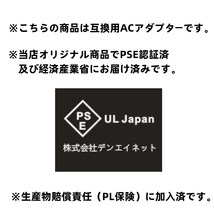 ※こちらの商品は互換用ACアダプターです。

※当店オリジナル商品でPSE認証済
及び経済産業省にお届け済みです。

PS
E
UL Japan
株式会社デンエイネット

※生産物賠償責任（PL保険）に加入済です。